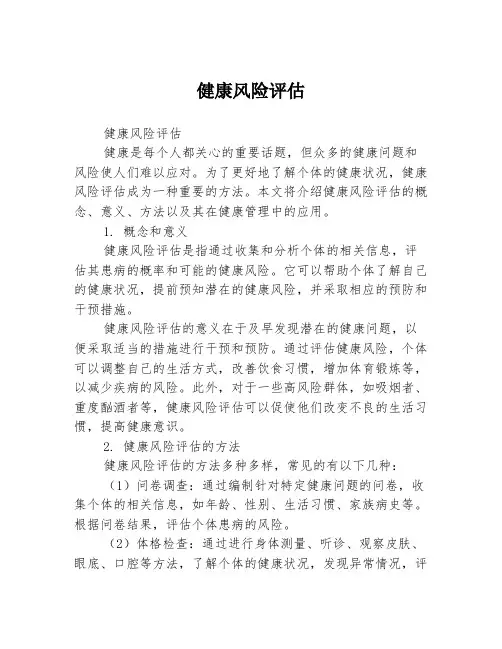 健康风险评估

健康风险评估

健康是每个人都关心的重要话题，但众多的健康问题和风险使人们难以应对。为了更好地了解个体的健康状况，健康风险评估成为一种重要的方法。本文将介绍健康风险评估的概念、意义、方法以及其在健康管理中的应用。

1. 概念和意义

健康风险评估是指通过收集和分析个体的相关信息，评估其患病的概率和可能的健康风险。它可以帮助个体了解自己的健康状况，提前预知潜在的健康风险，并采取相应的预防和干预措施。

健康风险评估的意义在于及早发现潜在的健康问题，以便采取适当的措施进行干预和预防。通过评估健康风险，个体可以调整自己的生活方式，改善饮食习惯，增加体育锻炼等，以减少疾病的风险。此外，对于一些高风险群体，如吸烟者、重度酗酒者等，健康风险评估可以促使他们改变不良的生活习惯，提高健康意识。

2. 健康风险评估的方法

健康风险评估的方法多种多样，常见的有以下几种：

（1）问卷调查：通过编制针对特定健康问题的问卷，收集个体的相关信息，如年龄、性别、生活习惯、家族病史等。根据问卷结果，评估个体患病的风险。

（2）体格检查：通过进行身体测量、听诊、观察皮肤、眼底、口腔等方法，了解个体的健康状况，发现异常情况，评